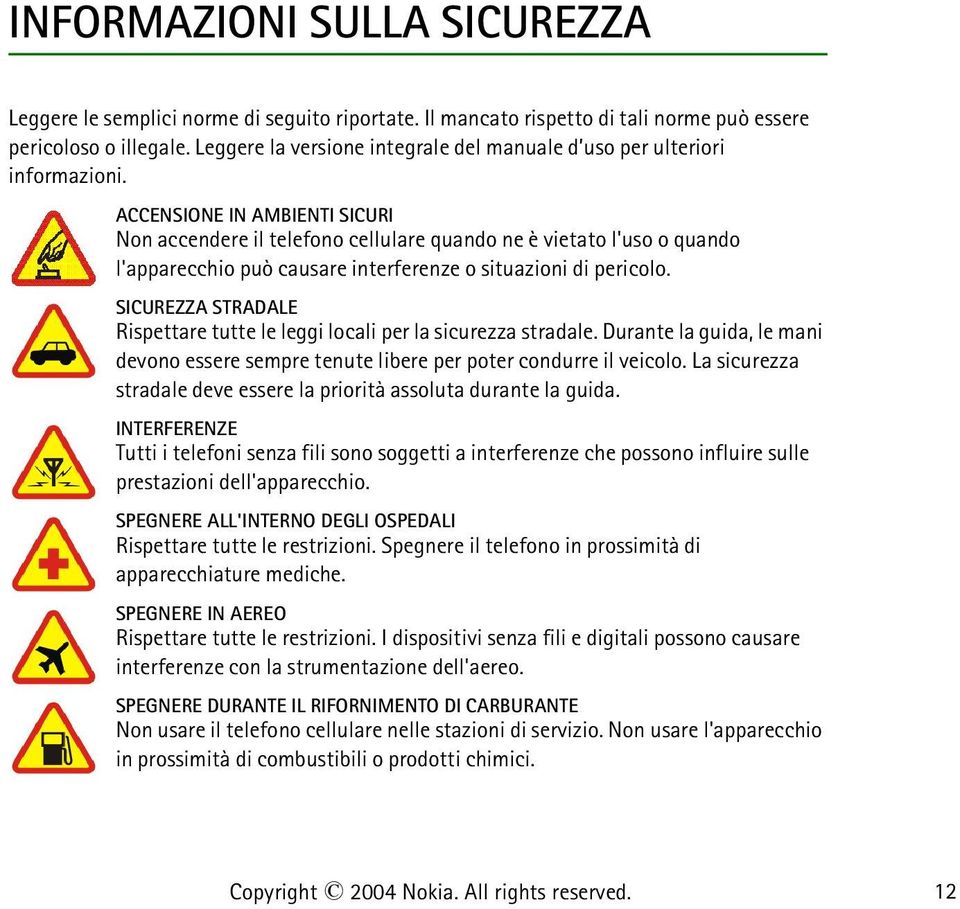 INFORMAZIONI SULLA SICUREZZA

Leggere le semplici norme di seguito riportate. Il mancato rispetto di tali norme può essere pericoloso o illegale. Leggere la versione integrale del manuale d'uso per ulteriori informazioni.

ACCENSIONE IN AMBIENTI SICURI
Non accendere il telefono cellulare quando ne è vietato l'uso o quando l'apparecchio può causare interferenze o situazioni di pericolo.

SICUREZZA STRADALE
Rispettare tutte le leggi locali per la sicurezza stradale. Durante la guida, le mani devono essere sempre tenute libere per poter condurre il veicolo. La sicurezza stradale deve essere la priorità assoluta durante la guida.

INTERFERENZE
Tutti i telefoni senza fili sono soggetti a interferenze che possono influire sulle prestazioni dell'apparecchio.

SPEGNERE ALL'INTERNO DEGLI OSPEDALI
Rispettare tutte le restrizioni. Spegnere il telefono in prossimità di apparecchiature mediche.

SPEGNERE IN AEREO
Rispettare tutte le restrizioni. I dispositivi senza fili e digitali possono causare interferenze con la strumentazione dell'aereo.

SPEGNERE DURANTE IL RIFORNIMENTO DI CARBURANTE
Non usare il telefono cellulare nelle stazioni di servizio. Non usare l'apparecchio in prossimità di combustibili o prodotti chimici.

Copyright © 2004 Nokia. All rights reserved.

12